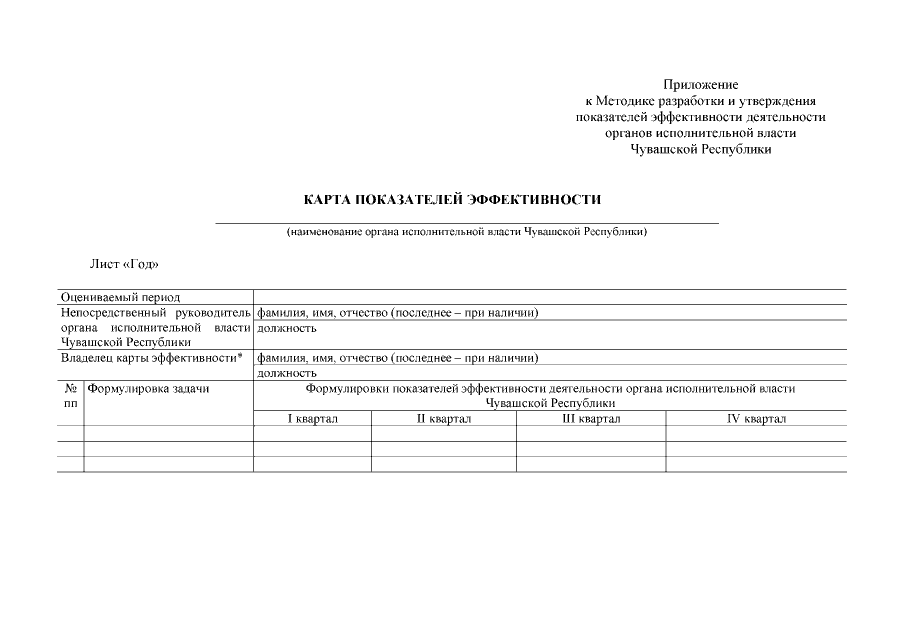 Приложение
к Методике разработки и утверждения
показателей эффективности деятельности
органов исполнительной власти
Чувашской Республики

КАРТА ПОКАЗАТЕЛЕЙ ЭФФЕКТИВНОСТИ

(наименование органа исполнительной власти Чувашской Республики)

Лист «Год»

| Оцениваемый период | |
|---|---|
| Непосредственный руководитель органа исполнительной власти Чувашской Республики | фамилия, имя, отчество (последнее – при наличии) |
| | должность |
| Владелец карты эффективности* | фамилия, имя, отчество (последнее – при наличии) |
| | должность |

| № пп | Формулировка задачи | Формулировки показателей эффективности деятельности органа исполнительной власти Чувашской Республики | | | |
|---|---|---|---|---|---|
| | | I квартал | II квартал | III квартал | IV квартал |
| | | | | | |
| | | | | | |
| | | | | | |